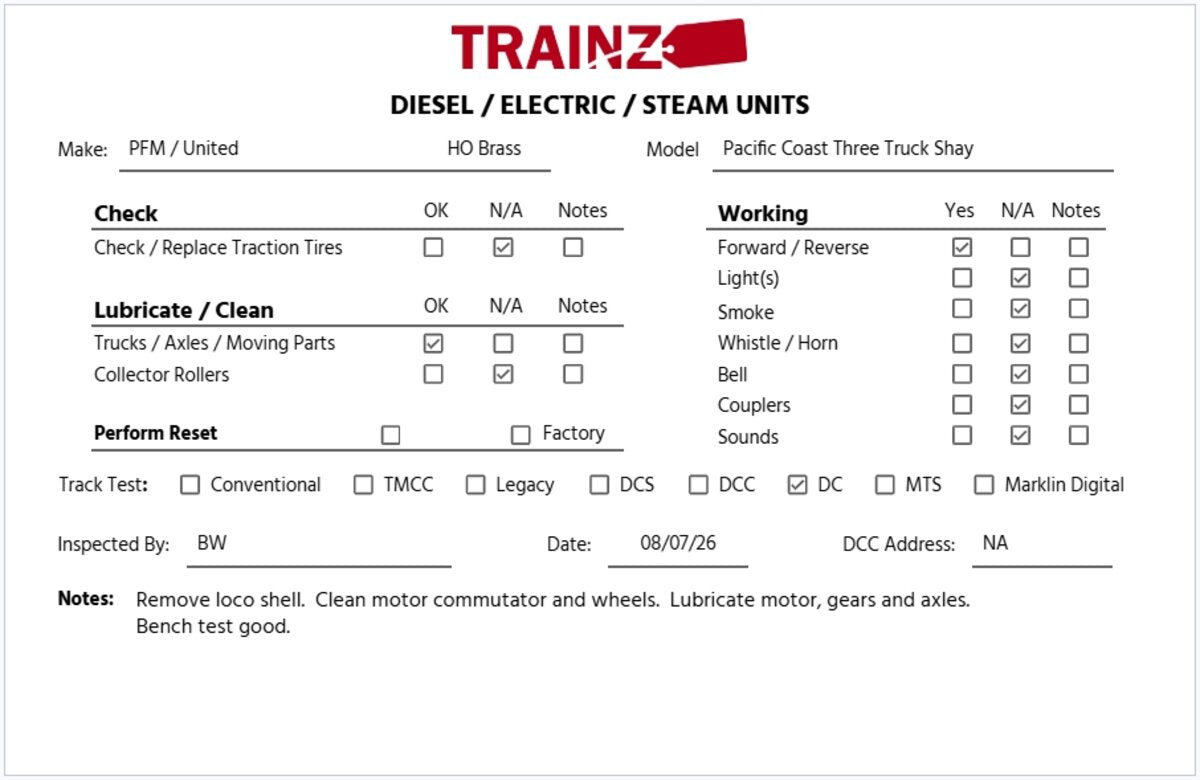 TRAINZ

DIESEL / ELECTRIC / STEAM UNITS

Make: PFM / United HO Brass

Model Pacific Coast Three Truck Shay

| Check | OK | N/A | Notes |
|---|---|---|---|
| Check / Replace Traction Tires | ☐ | ☑ | ☐ |

| Lubricate / Clean | OK | N/A | Notes |
|---|---|---|---|
| Trucks / Axles / Moving Parts | ☑ | ☐ | ☐ |
| Collector Rollers | ☐ | ☑ | ☐ |

Perform Reset ☐ ☐ Factory

| Working | Yes | N/A | Notes |
|---|---|---|---|
| Forward / Reverse | ☑ | ☐ | ☐ |
| Light(s) | ☐ | ☑ | ☐ |
| Smoke | ☐ | ☑ | ☐ |
| Whistle / Horn | ☐ | ☑ | ☐ |
| Bell | ☐ | ☑ | ☐ |
| Couplers | ☐ | ☑ | ☐ |
| Sounds | ☐ | ☑ | ☐ |

Track Test: ☐ Conventional ☐ TMCC ☐ Legacy ☐ DCS ☐ DCC ☑ DC ☐ MTS ☐ Marklin Digital

Inspected By: BW Date: 08/07/26 DCC Address: NA

Notes: Remove loco shell. Clean motor commutator and wheels. Lubricate motor, gears and axles. Bench test good.